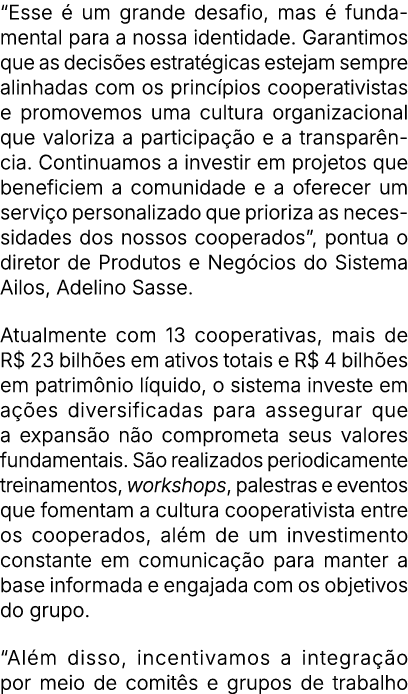 "Esse é um grande desafio, mas é fundamental para a nossa identidade. Garantimos que as decisões estratégicas estejam sempre alinhadas com os princípios cooperativistas e promovemos uma cultura organizacional que valoriza a participação e a transparência. Continuamos a investir em projetos que beneficiem a comunidade e a oferecer um serviço personalizado que prioriza as necessidades dos nossos cooperados", pontua o diretor de Produtos e Negócios do Sistema Ailos, Adelino Sasse.

Atualmente com 13 cooperativas, mais de R$ 23 bilhões em ativos totais e R$ 4 bilhões em patrimônio líquido, o sistema investe em ações diversificadas para assegurar que a expansão não comprometa seus valores fundamentais. São realizados periodicamente treinamentos, workshops, palestras e eventos que fomentam a cultura cooperativista entre os cooperados, além de um investimento constante em comunicação para manter a base informada e engajada com os objetivos do grupo.

"Além disso, incentivamos a integração por meio de comitês e grupos de trabalho